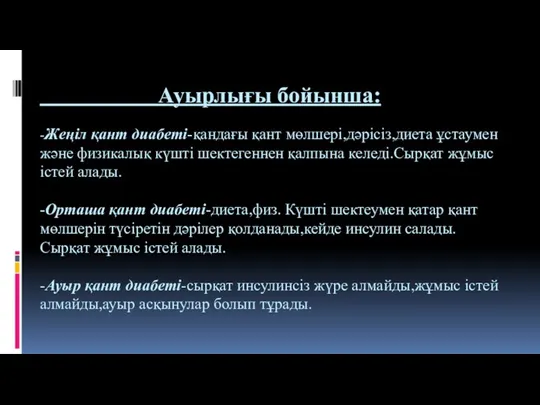 Ауырлығы бойынша:

-Жеңіл қант диабеті-қандағы қант мөлшері,дәрісіз,диета ұстаумен және физикалық күшті шектегеннен қалпына келеді.Сырқат жұмыс істей алады.

-Орташа қант диабеті-диета,физ. Күшті шектеумен қатар қант мөлшерін түсіретін дәрілер қолданады,кейде инсулин салады. Сырқат жұмыс істей алады.

-Ауыр қант диабеті-сырқат инсулинсіз жүре алмайды,жұмыс істей алмайды,ауыр асқынулар болып тұрады.